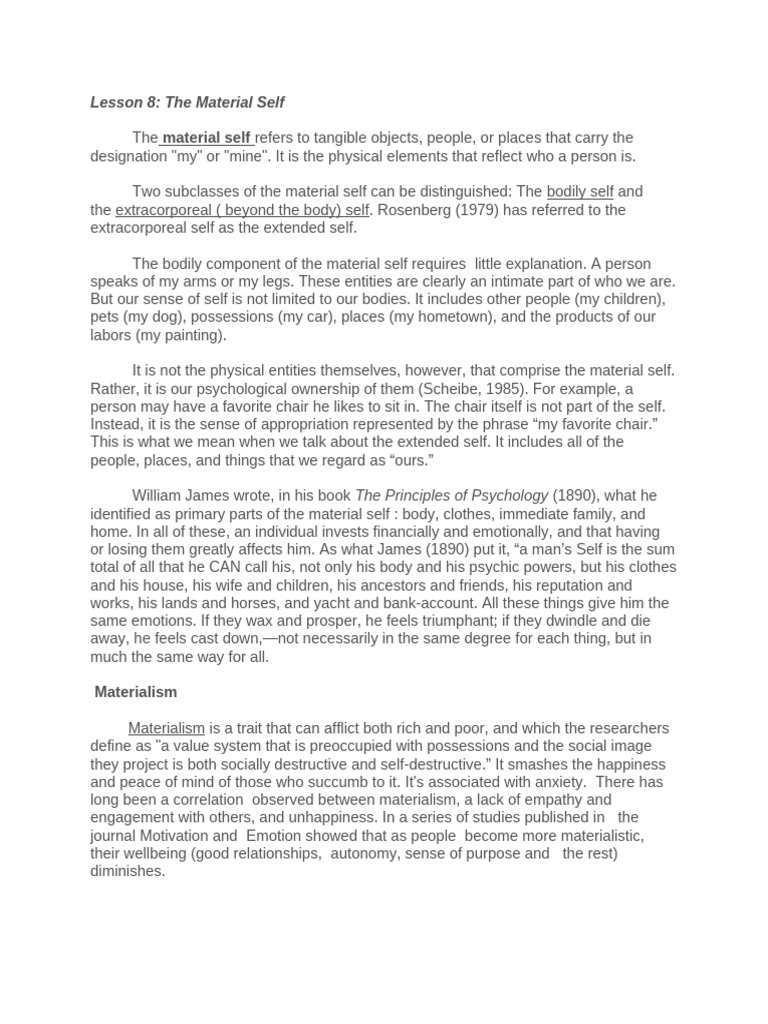 Lesson 8: The Material Self

The material self refers to tangible objects, people, or places that carry the designation "my" or "mine". It is the physical elements that reflect who a person is.

Two subclasses of the material self can be distinguished: The bodily self and the extracorporeal ( beyond the body) self. Rosenberg (1979) has referred to the extracorporeal self as the extended self.

The bodily component of the material self requires little explanation. A person speaks of my arms or my legs. These entities are clearly an intimate part of who we are. But our sense of self is not limited to our bodies. It includes other people (my children), pets (my dog), possessions (my car), places (my hometown), and the products of our labors (my painting).

It is not the physical entities themselves, however, that comprise the material self. Rather, it is our psychological ownership of them (Scheibe, 1985). For example, a person may have a favorite chair he likes to sit in. The chair itself is not part of the self. Instead, it is the sense of appropriation represented by the phrase “my favorite chair.” This is what we mean when we talk about the extended self. It includes all of the people, places, and things that we regard as “ours.”

William James wrote, in his book The Principles of Psychology (1890), what he identified as primary parts of the material self : body, clothes, immediate family, and home. In all of these, an individual invests financially and emotionally, and that having or losing them greatly affects him. As what James (1890) put it, “a man's Self is the sum total of all that he CAN call his, not only his body and his psychic powers, but his clothes and his house, his wife and children, his ancestors and friends, his reputation and works, his lands and horses, and yacht and bank-account. All these things give him the same emotions. If they wax and prosper, he feels triumphant; if they dwindle and die away, he feels cast down,—not necessarily in the same degree for each thing, but in much the same way for all.

Materialism

Materialism is a trait that can afflict both rich and poor, and which the researchers define as "a value system that is preoccupied with possessions and the social image they project is both socially destructive and self-destructive." It smashes the happiness and peace of mind of those who succumb to it. It's associated with anxiety. There has long been a correlation observed between materialism, a lack of empathy and engagement with others, and unhappiness. In a series of studies published in the journal Motivation and Emotion showed that as people become more materialistic, their wellbeing (good relationships, autonomy, sense of purpose and the rest) diminishes.